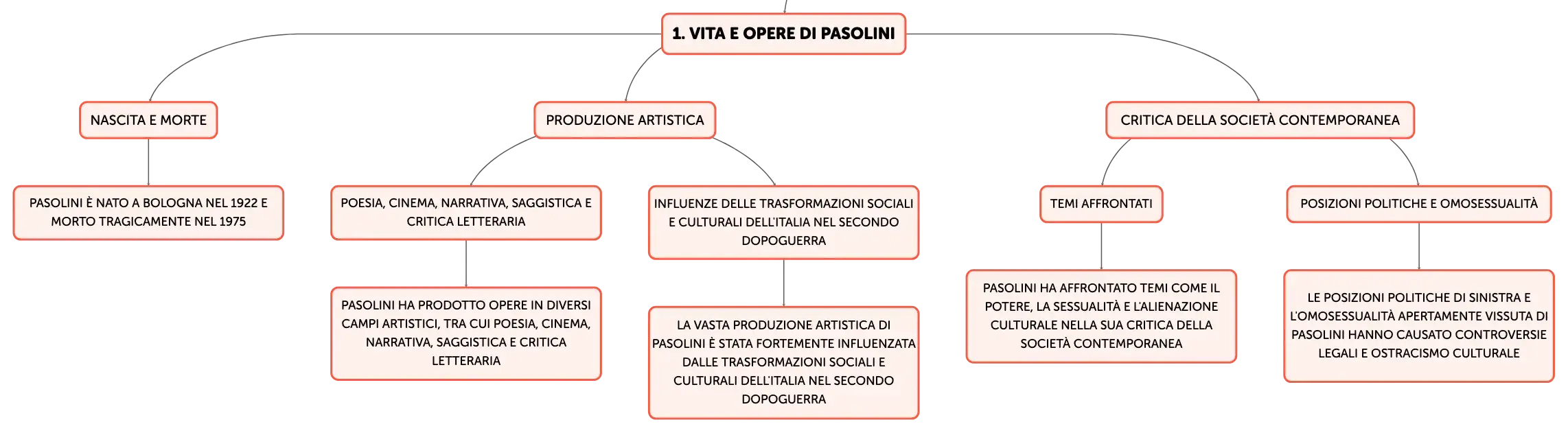 1. VITA E OPERE DI PASOLINI

NASCITA E MORTE

PASOLINI È NATO A BOLOGNA NEL 1922 E MORTO TRAGICAMENTE NEL 1975

PRODUZIONE ARTISTICA

POESIA, CINEMA, NARRATIVA, SAGGISTICA E CRITICA LETTERARIA

PASOLINI HA PRODOTTO OPERE IN DIVERSI CAMPI ARTISTICI, TRA CUI POESIA, CINEMA, NARRATIVA, SAGGISTICA E CRITICA LETTERARIA

INFLUENZE DELLE TRASFORMAZIONI SOCIALI E CULTURALI DELL'ITALIA NEL SECONDO DOPOGUERRA

LA VASTA PRODUZIONE ARTISTICA DI PASOLINI È STATA FORTEMENTE INFLUENZATA DALLE TRASFORMAZIONI SOCIALI E CULTURALI DELL'ITALIA NEL SECONDO DOPOGUERRA

CRITICA DELLA SOCIETÀ CONTEMPORANEA

TEMI AFFRONTATI

PASOLINI HA AFFRONTATO TEMI COME IL POTERE, LA SESSUALITÀ E L'ALIENAZIONE CULTURALE NELLA SUA CRITICA DELLA SOCIETÀ CONTEMPORANEA

POSIZIONI POLITICHE E OMOSESSUALITÀ

LE POSIZIONI POLITICHE DI SINISTRA E L'OMOSESSUALITÀ APERTAMENTE VISSUTA DI PASOLINI HANNO CAUSATO CONTROVERSIE LEGALI E OSTRACISMO CULTURALE